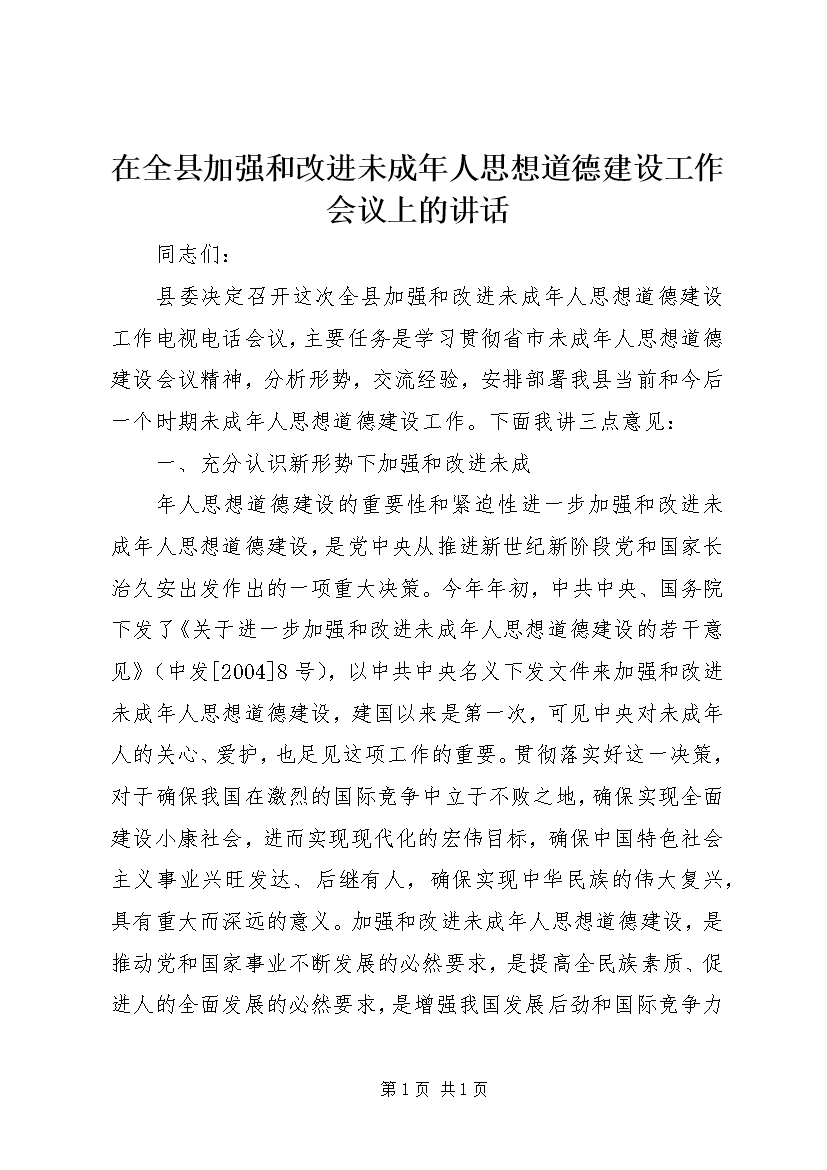 在全县加强和改进未成年人思想道德建设工作会议上的讲话

同志们：

县委决定召开这次全县加强和改进未成年人思想道德建设工作电视电话会议，主要任务是学习贯彻省市未成年人思想道德建设会议精神，分析形势，交流经验，安排部署我县当前和今后一个时期未成年人思想道德建设工作。下面我讲三点意见：

一、充分认识新形势下加强和改进未成

年人思想道德建设的重要性和紧迫性进一步加强和改进未成年人思想道德建设，是党中央从推进新世纪新阶段党和国家长治久安出发作出的一项重大决策。今年年初，中共中央、国务院下发了《关于进一步加强和改进未成年人思想道德建设的若干意见》（中发[2004]8号），以中共中央名义下发文件来加强和改进未成年人思想道德建设，建国以来是第一次，可见中央对未成年人的关心、爱护，也足见这项工作的重要。贯彻落实好这一决策，对于确保我国在激烈的国际竞争中立于不败之地，确保实现全面建设小康社会，进而实现现代化的宏伟目标，确保中国特色社会主义事业兴旺发达、后继有人，确保实现中华民族的伟大复兴，具有重大而深远的意义。加强和改进未成年人思想道德建设，是推动党和国家事业不断发展的必然要求，是提高全民族素质、促进人的全面发展的必然要求，是增强我国发展后劲和国际竞争力

第1页 共1页